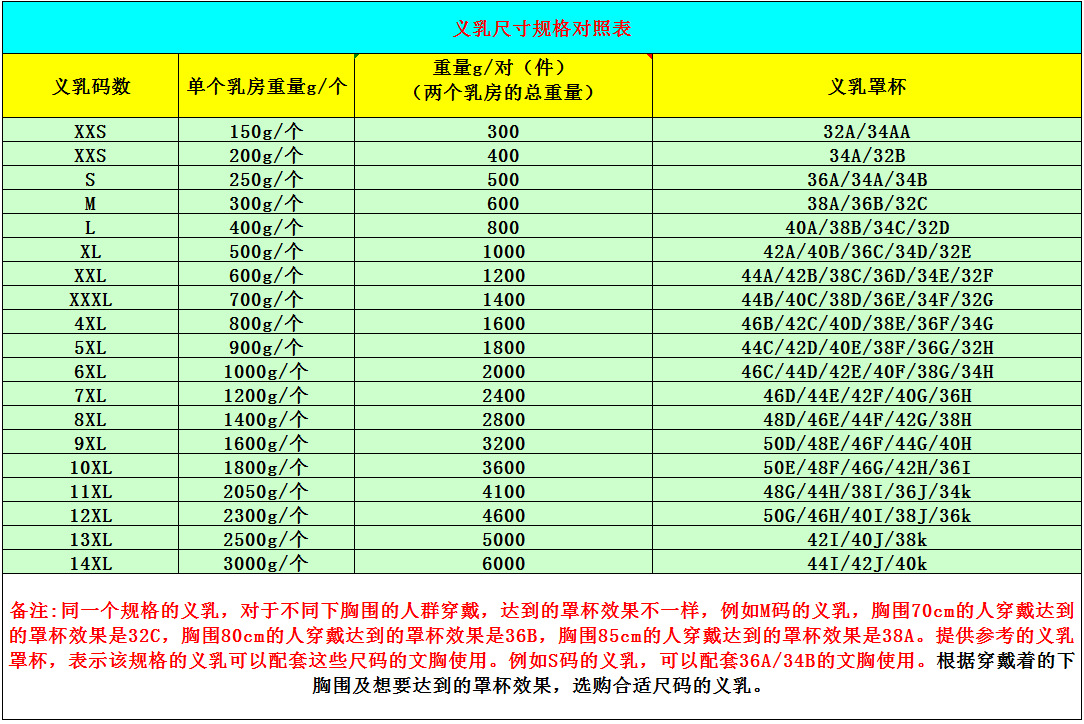 义乳尺寸规格对照表

| 义乳码数 | 单个乳房重量g/个 | 重量g/对（件）（两个乳房的总重量） | 义乳罩杯 |
|---|---|---|---|
| XXS | 150g/个 | 300 | 32A/34AA |
| XXS | 200g/个 | 400 | 34A/32B |
| S | 250g/个 | 500 | 36A/34A/34B |
| M | 300g/个 | 600 | 38A/36B/32C |
| L | 400g/个 | 800 | 40A/38B/34C/32D |
| XL | 500g/个 | 1000 | 42A/40B/36C/34D/32E |
| XXL | 600g/个 | 1200 | 44A/42B/38C/36D/34E/32F |
| XXXL | 700g/个 | 1400 | 44B/40C/38D/36E/34F/32G |
| 4XL | 800g/个 | 1600 | 46B/42C/40D/38E/36F/34G |
| 5XL | 900g/个 | 1800 | 44C/42D/40E/38F/36G/32H |
| 6XL | 1000g/个 | 2000 | 46C/44D/42E/40F/38G/34H |
| 7XL | 1200g/个 | 2400 | 46D/44E/42F/40G/36H |
| 8XL | 1400g/个 | 2800 | 48D/46E/44F/42G/38H |
| 9XL | 1600g/个 | 3200 | 50D/48E/46F/44G/40H |
| 10XL | 1800g/个 | 3600 | 50E/48F/46G/42H/36I |
| 11XL | 2050g/个 | 4100 | 48G/44H/38I/36J/34k |
| 12XL | 2300g/个 | 4600 | 50G/46H/40I/38J/36k |
| 13XL | 2500g/个 | 5000 | 42I/40J/38k |
| 14XL | 3000g/个 | 6000 | 44I/42J/40k |

备注:同一个规格的义乳，对于不同下胸围的人群穿戴，达到的罩杯效果不一样，例如M码的义乳，胸围70cm的人穿戴达到的罩杯效果是32C，胸围80cm的人穿戴达到的罩杯效果是36B，胸围85cm的人穿戴达到的罩杯效果是38A。提供参考的义乳罩杯，表示该规格的义乳可以配套这些尺码的文胸使用。例如S码的义乳，可以配套36A/34B的文胸使用。根据穿戴着的下胸围及想要达到的罩杯效果，选购合适尺码的义乳。